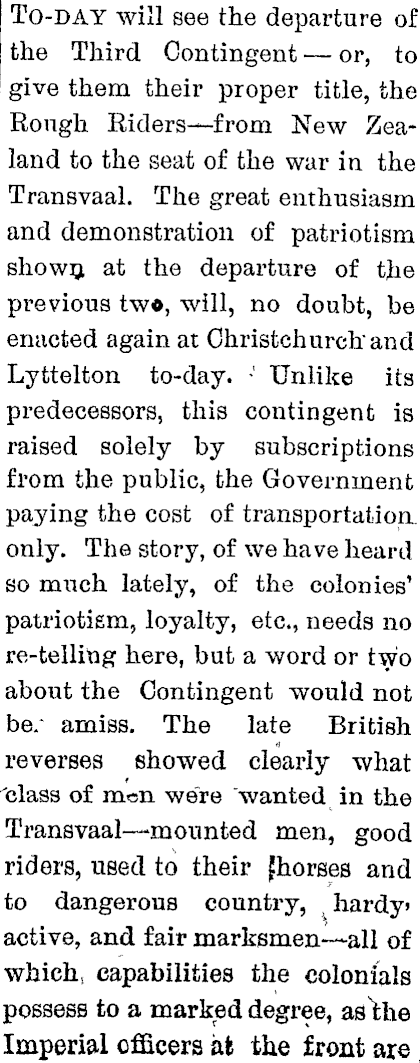 TO-DAY will see the departure of the Third Contingent — or, to give them their proper title, the Rough Riders—from New Zealand to the seat of the war in the Transvaal. The great enthusiasm and demonstration of patriotism shown at the departure of the previous two, will, no doubt, be enacted again at Christchurch and Lyttelton to-day. Unlike its predecessors, this contingent is raised solely by subscriptions from the public, the Government paying the cost of transportation only. The story, of we have heard so much lately, of the colonies' patriotism, loyalty, etc., needs no re-telling here, but a word or two about the Contingent would not be amiss. The late British reverses showed clearly what class of men were wanted in the Transvaal—mounted men, good riders, used to their horses and to dangerous country, hardy, active, and fair marksmen—all of which capabilities the colonials possess to a marked degree, as the Imperial officers at the front are